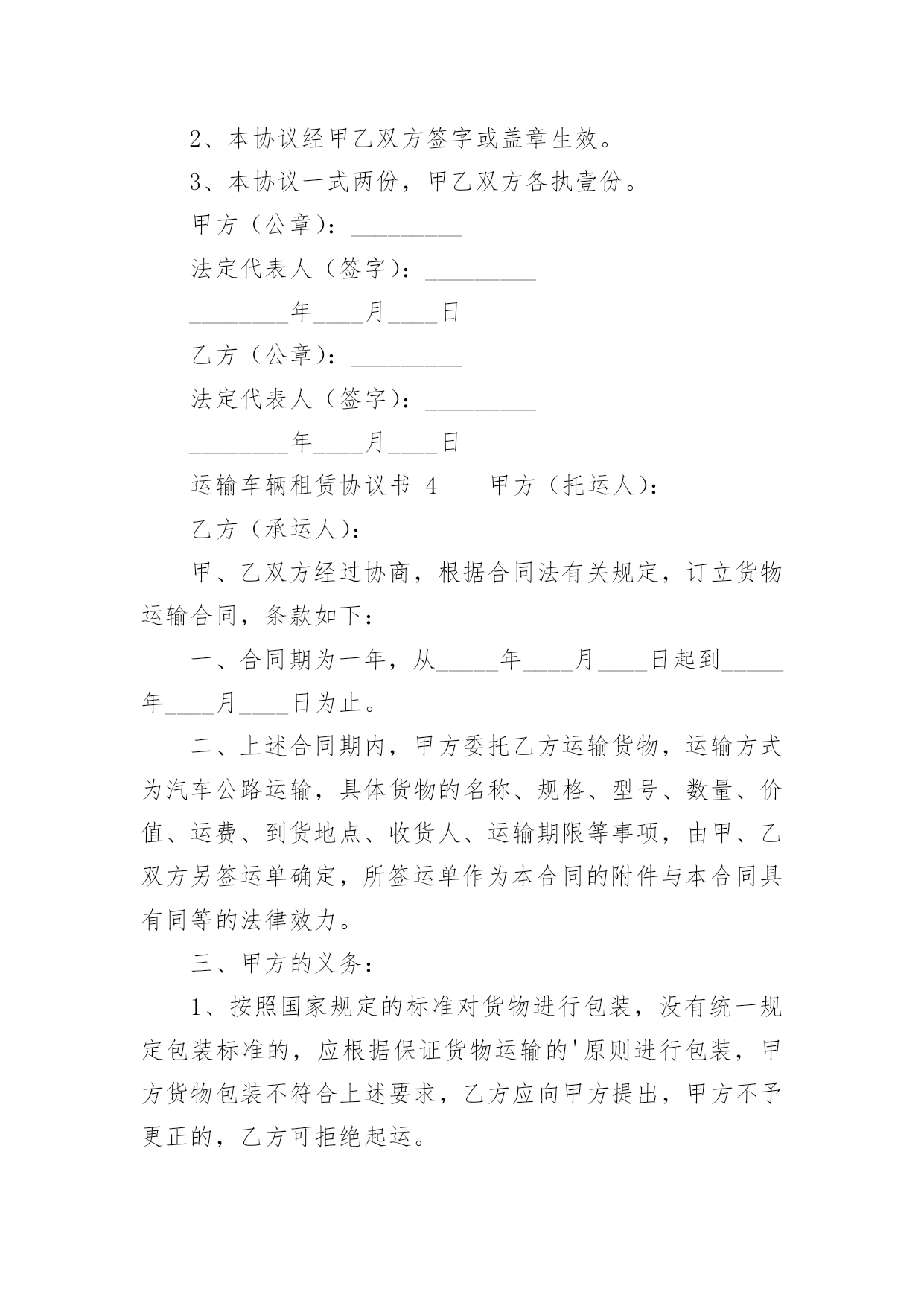 2、本协议经甲乙双方签字或盖章生效。

3、本协议一式两份，甲乙双方各执壹份。

甲方（公章）：_________

法定代表人（签字）：_________

________年____月____日

乙方（公章）：_________

法定代表人（签字）：_________

________年____月____日

运输车辆租赁协议书 4　　甲方（托运人）：

乙方（承运人）：

甲、乙双方经过协商，根据合同法有关规定，订立货物运输合同，条款如下：

一、合同期为一年，从_____年____月____日起到_____年____月____日为止。

二、上述合同期内，甲方委托乙方运输货物，运输方式为汽车公路运输，具体货物的名称、规格、型号、数量、价值、运费、到货地点、收货人、运输期限等事项，由甲、乙双方另签运单确定，所签运单作为本合同的附件与本合同具有同等的法律效力。

三、甲方的义务：

1、按照国家规定的标准对货物进行包装，没有统一规定包装标准的，应根据保证货物运输的'原则进行包装，甲方货物包装不符合上述要求，乙方应向甲方提出，甲方不予更正的，乙方可拒绝起运。